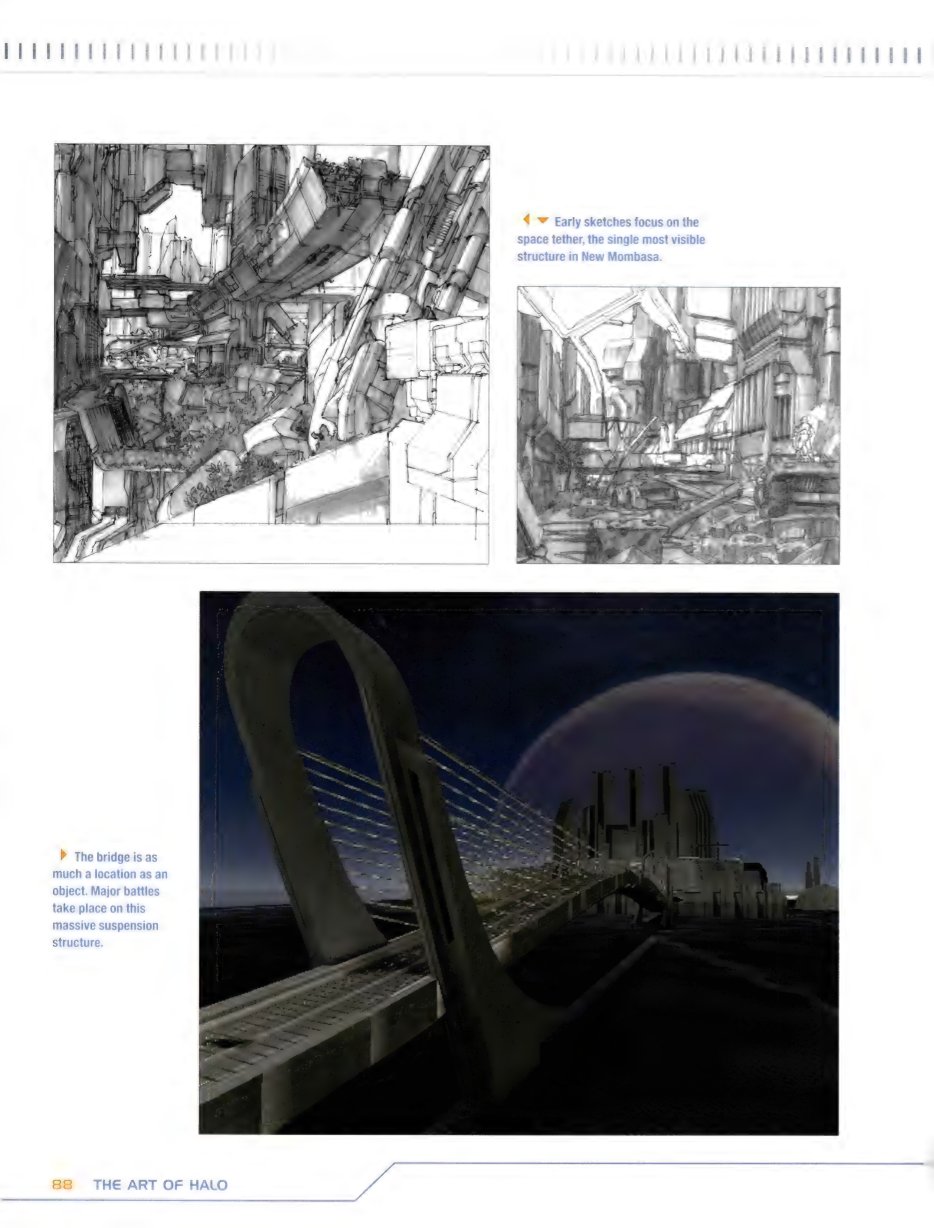 Early sketches focus on the space tether, the single most visible structure in New Mombasa.

The bridge is as much a location as an object. Major battles take place on this massive suspension structure.

88 THE ART OF HALO